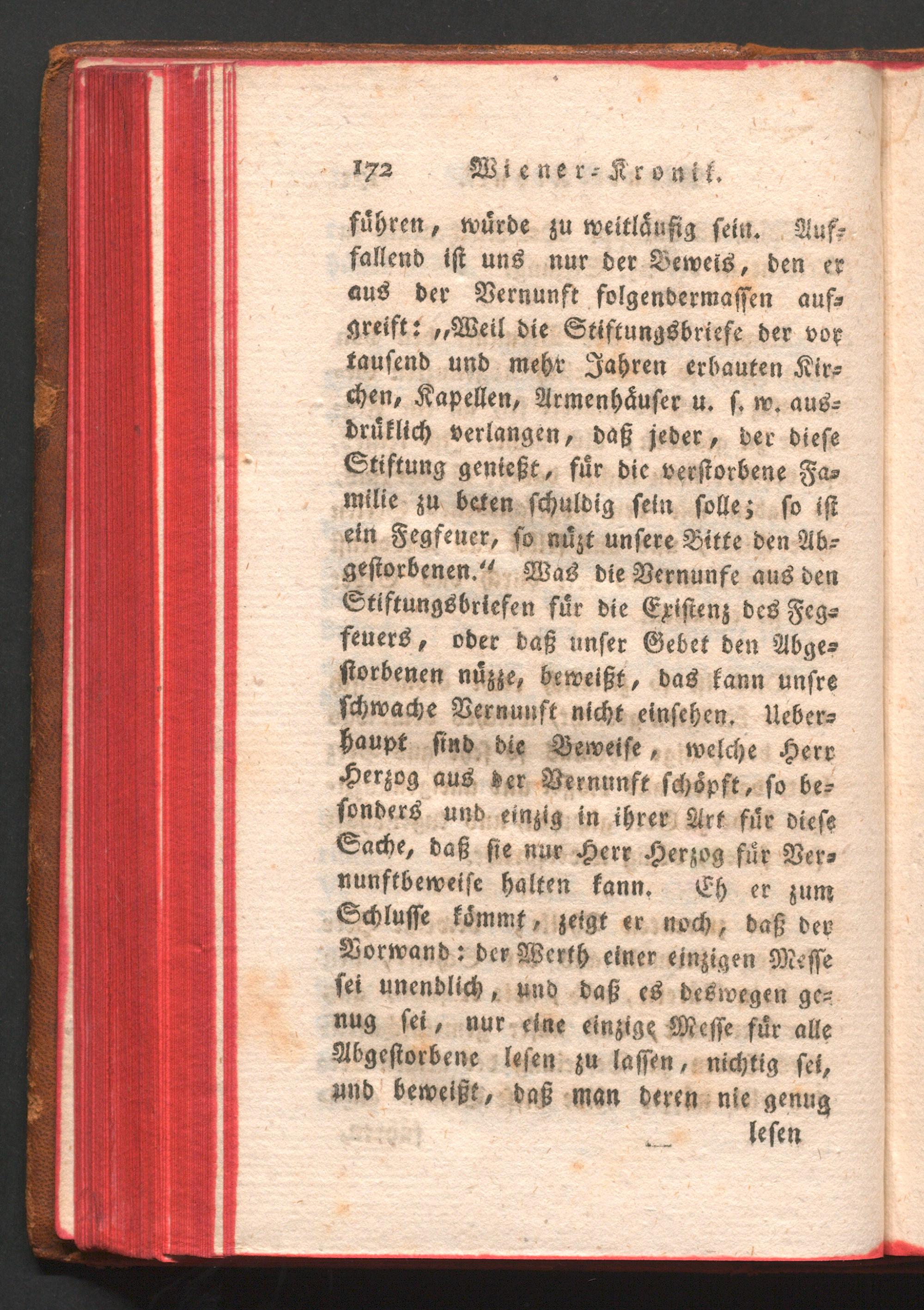 172 Wiener-Kronik.

führen, würde zu weitläufig sein. Auffallend ist uns nur der Beweis, den er aus der Vernunft folgendermassen aufgreift: „Weil die Stiftungsbriefe der vor tausend und mehr Jahren erbauten Kirchen, Kapellen, Armenhäuser u. s. w. ausdrüklich verlangen, daß jeder, der diese Stiftung genießt, für die verstorbene Familie zu beten schuldig sein solle; so ist ein Fegfeuer, so nüzt unsere Bitte den Abgestorbenen.“ Was die Vernunft aus den Stiftungsbriefen für die Existenz des Fegfeuers, oder daß unser Gebet den Abgestorbenen nüzze, beweißt, das kann unsre schwache Vernunft nicht einsehen. Ueberhaupt sind die Beweise, welche Herr Herzog aus der Vernunft schöpft, so besonders und einzig in ihrer Art für diese Sache, daß sie nur Herr Herzog für Vernunftbeweise halten kann. Eh er zum Schlusse kömmt, zeigt er noch, daß der Vorwand: der Werth einer einzigen Messe sei unendlich, und daß es deswegen genug sei, nur eine einzige Messe für alle Abgestorbene lesen zu lassen, nichtig sei, und beweißt, daß man deren nie genug

lesen